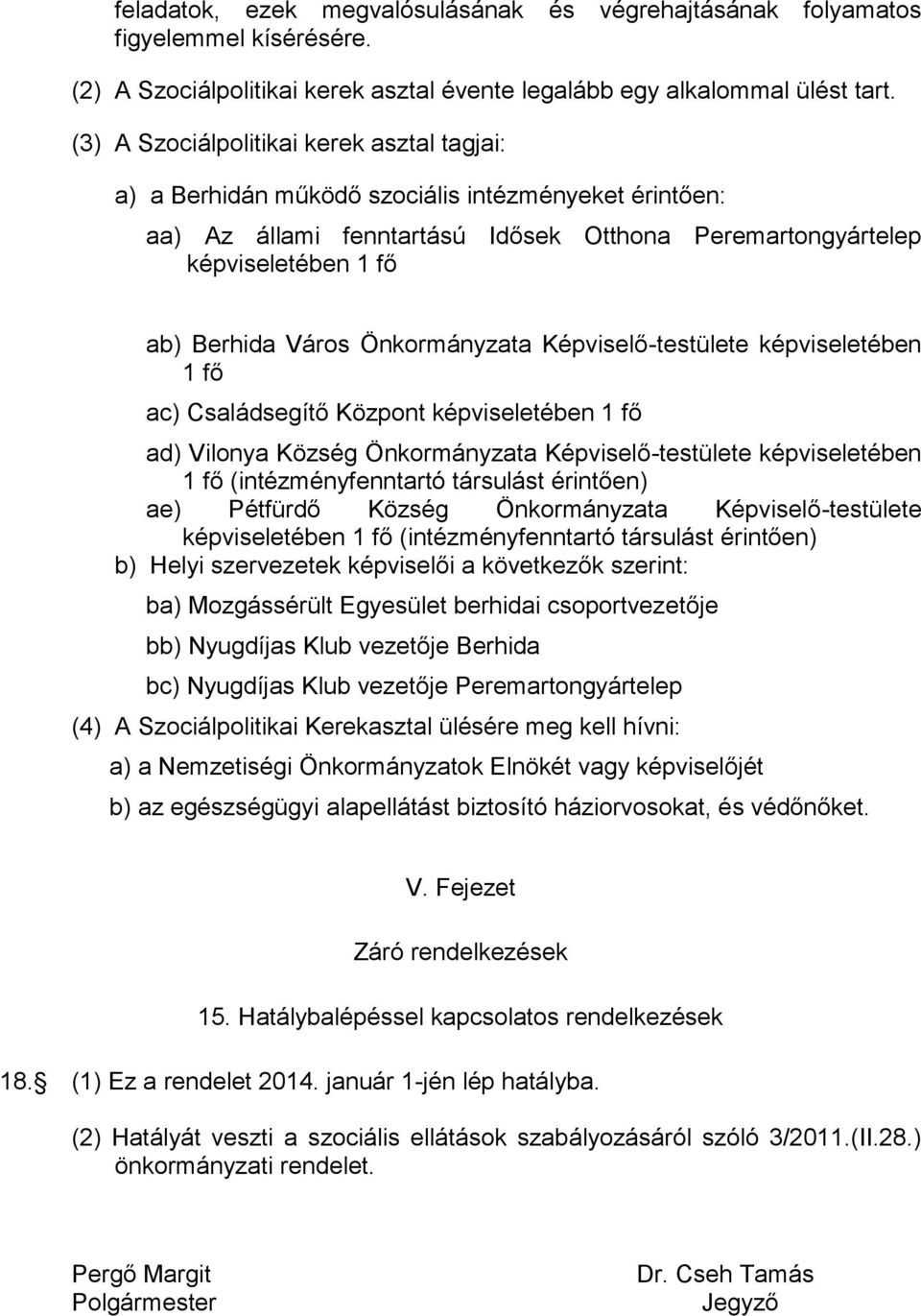 feladatok, ezek megvalósulásának és végrehajtásának folyamatos figyelemmel kísérésére.

(2) A Szociálpolitikai kerek asztal évente legalább egy alkalommal ülést tart.

(3) A Szociálpolitikai kerek asztal tagjai:

a) a Berhidán működő szociális intézményeket érintően:

aa) Az állami fenntartású Idősek Otthona Peremartongyártelep képviseletében 1 fő

ab) Berhida Város Önkormányzata Képviselő-testülete képviseletében 1 fő

ac) Családsegítő Központ képviseletében 1 fő

ad) Vilonya Község Önkormányzata Képviselő-testülete képviseletében 1 fő (intézményfenntartó társulást érintően)

ae) Pétfürdő Község Önkormányzata Képviselő-testülete képviseletében 1 fő (intézményfenntartó társulást érintően)

b) Helyi szervezetek képviselői a következők szerint:

ba) Mozgássérült Egyesület berhidai csoportvezetője

bb) Nyugdíjas Klub vezetője Berhida

bc) Nyugdíjas Klub vezetője Peremartongyártelep

(4) A Szociálpolitikai Kerekasztal ülésére meg kell hívni:

a) a Nemzetiségi Önkormányzatok Elnökét vagy képviselőjét

b) az egészségügyi alapellátást biztosító háziorvosokat, és védőnőket.

V. Fejezet

Záró rendelkezések

15. Hatálybalépéssel kapcsolatos rendelkezések

18.§ (1) Ez a rendelet 2014. január 1-jén lép hatályba.

(2) Hatályát veszti a szociális ellátások szabályozásáról szóló 3/2011.(II.28.) önkormányzati rendelet.

Pergő Margit
Polgármester

Dr. Cseh Tamás
Jegyző